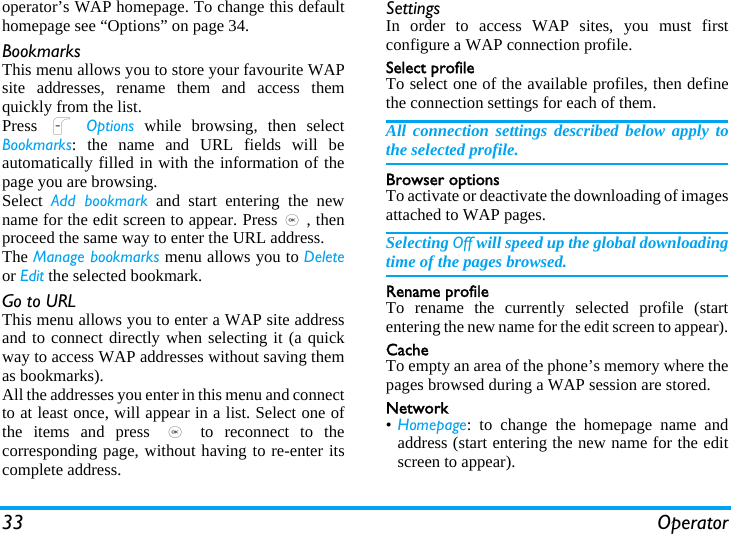 operator's WAP homepage. To change this default homepage see "Options" on page 34.

Bookmarks

This menu allows you to store your favourite WAP site addresses, rename them and access them quickly from the list.

Press Options while browsing, then select Bookmarks: the name and URL fields will be automatically filled in with the information of the page you are browsing.

Select Add bookmark and start entering the new name for the edit screen to appear. Press , then proceed the same way to enter the URL address.

The Manage bookmarks menu allows you to Delete or Edit the selected bookmark.

Go to URL

This menu allows you to enter a WAP site address and to connect directly when selecting it (a quick way to access WAP addresses without saving them as bookmarks).

All the addresses you enter in this menu and connect to at least once, will appear in a list. Select one of the items and press to reconnect to the corresponding page, without having to re-enter its complete address.

Settings

In order to access WAP sites, you must first configure a WAP connection profile.

Select profile

To select one of the available profiles, then define the connection settings for each of them.

All connection settings described below apply to the selected profile.

Browser options

To activate or deactivate the downloading of images attached to WAP pages.

Selecting Off will speed up the global downloading time of the pages browsed.

Rename profile

To rename the currently selected profile (start entering the new name for the edit screen to appear).

Cache

To empty an area of the phone's memory where the pages browsed during a WAP session are stored.

Network

• Homepage: to change the homepage name and address (start entering the new name for the edit screen to appear).

33 Operator